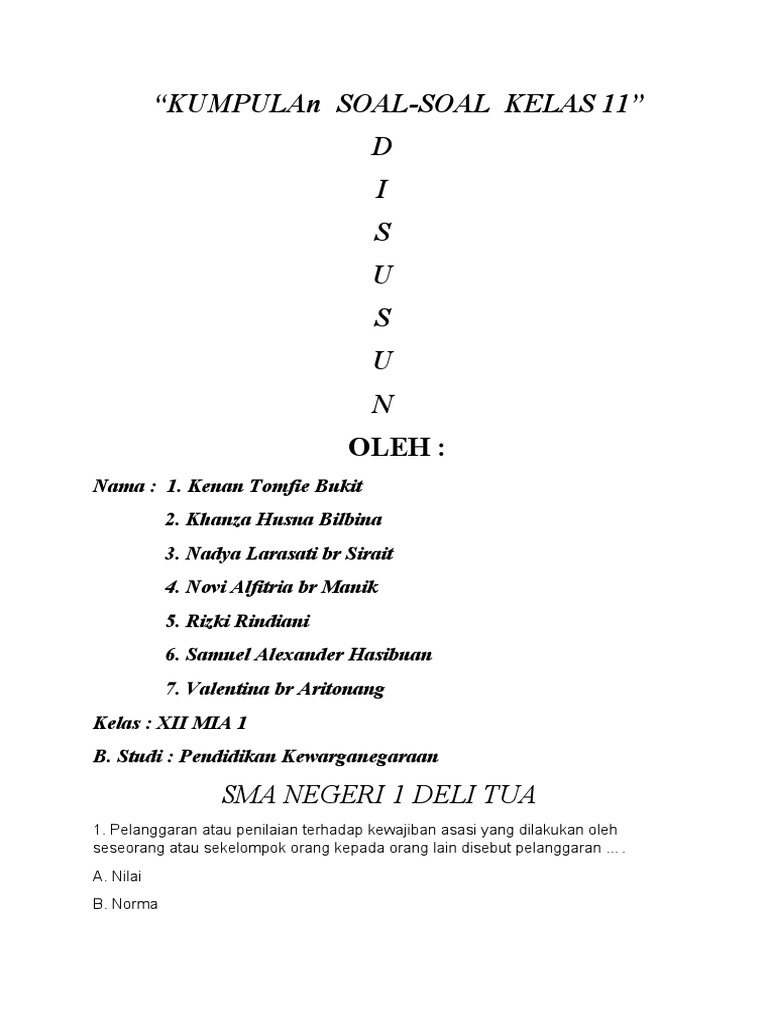 “KUMPULAn SOAL-SOAL KELAS 11”

D

I

S

U

S

U

N

OLEH :

Nama : 1. Kenan Tomfie Bukit

2. Khanza Husna Bilbina

3. Nadya Larasati br Sirait

4. Novi Alfitria br Manik

5. Rizki Rindiani

6. Samuel Alexander Hasibuan

7. Valentina br Aritonang

Kelas : XII MIA 1

B. Studi : Pendidikan Kewarganegaraan

SMA NEGERI 1 DELI TUA

1. Pelanggaran atau penilaian terhadap kewajiban asasi yang dilakukan oleh seseorang atau sekelompok orang kepada orang lain disebut pelanggaran ... .

A. Nilai

B. Norma